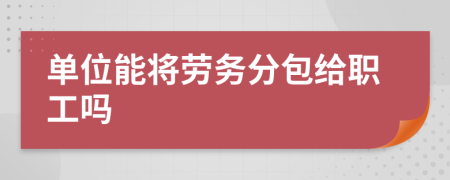 单位能将劳务分包给职工吗